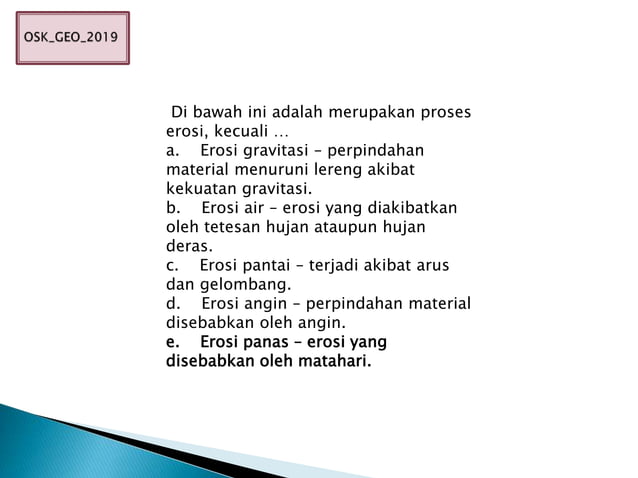 OSK_GEO_2019

Di bawah ini adalah merupakan proses erosi, kecuali …
a. Erosi gravitasi – perpindahan material menuruni lereng akibat kekuatan gravitasi.
b. Erosi air – erosi yang diakibatkan oleh tetesan hujan ataupun hujan deras.
c. Erosi pantai – terjadi akibat arus dan gelombang.
d. Erosi angin – perpindahan material disebabkan oleh angin.
e. Erosi panas – erosi yang disebabkan oleh matahari.